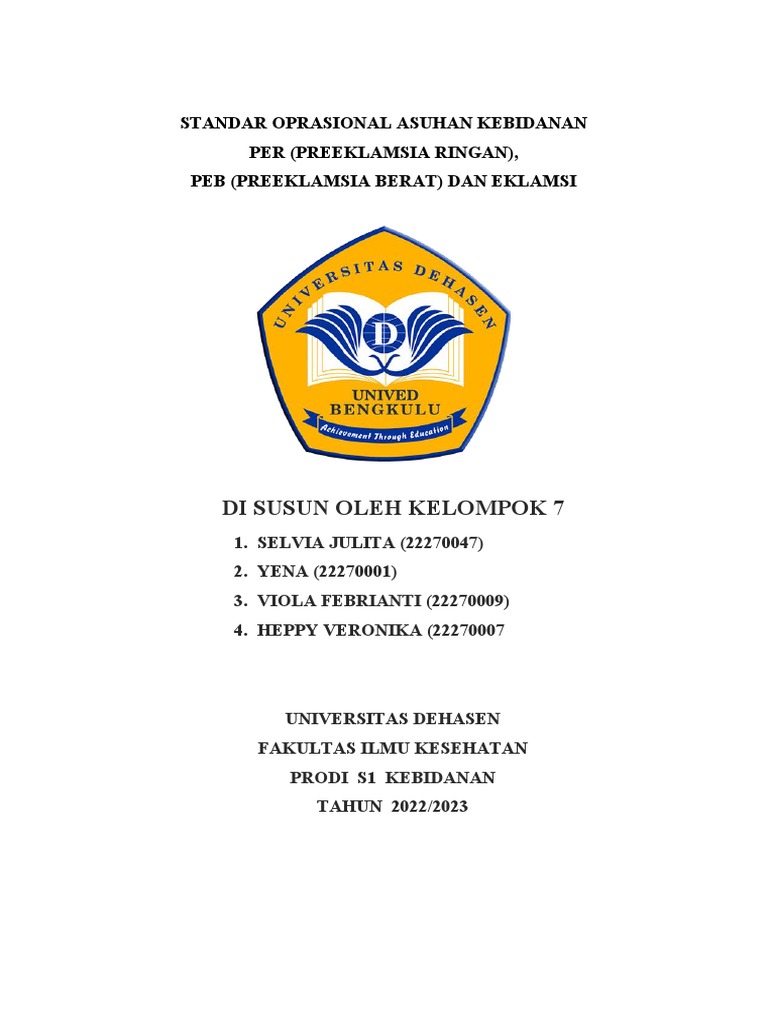 STANDAR OPRASIONAL ASUHAN KEBIDANAN
PER (PREEKLAMSIA RINGAN),
PEB (PREEKLAMSIA BERAT) DAN EKLAMSI

UNIVERSITAS DEHASEN
D
UNIVED
BENGKULU
Achievement Through Education

DI SUSUN OLEH KELOMPOK 7

1. SELVIA JULITA (22270047)
2. YENA (22270001)
3. VIOLA FEBRIANTI (22270009)
4. HEPPY VERONIKA (22270007

UNIVERSITAS DEHASEN
FAKULTAS ILMU KESEHATAN
PRODI S1 KEBIDANAN
TAHUN 2022/2023